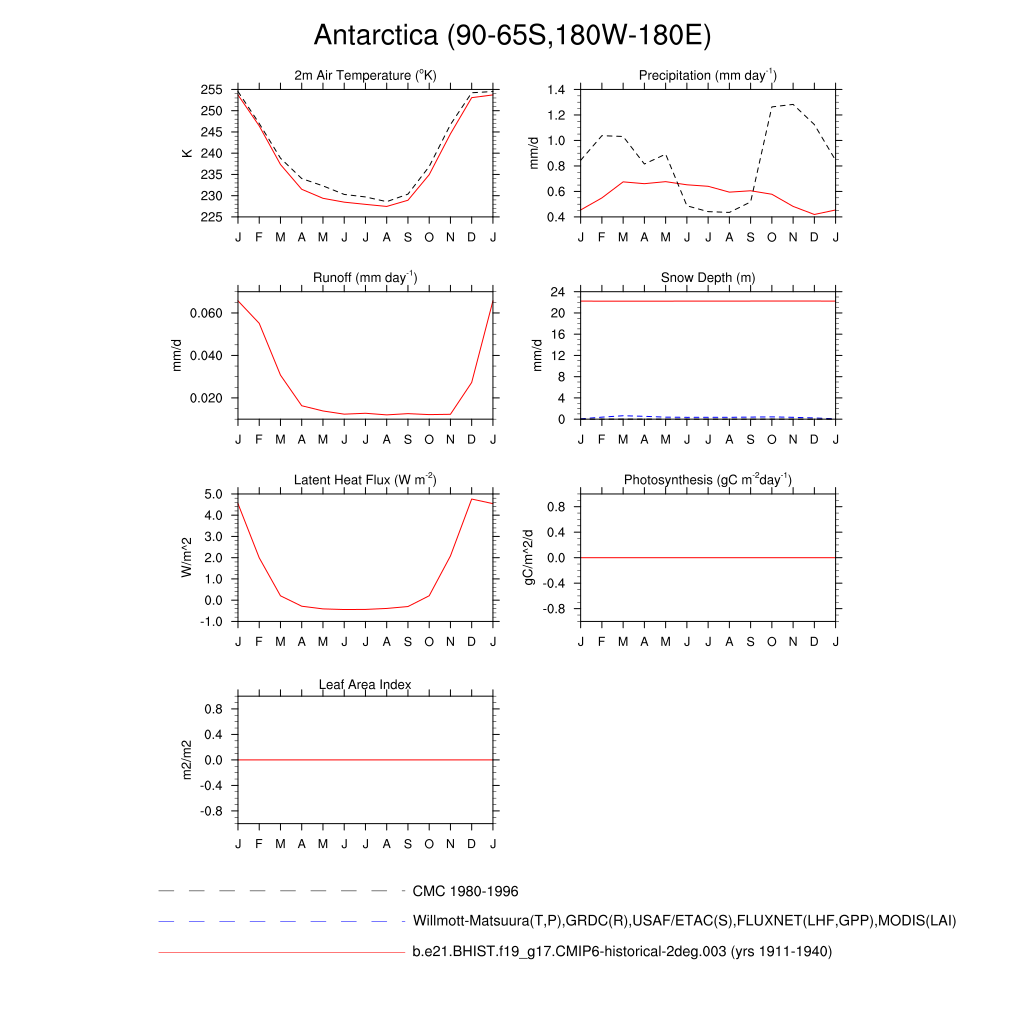 Antarctica (90-65S,180W-180E)

2m Air Temperature ($^{o}$K)

K

255
250
245
240
235
230
225

J F M A M J J A S O N D J

Precipitation (mm day$^{-1}$)

mm/d

1.4
1.2
1.0
0.8
0.6
0.4

J F M A M J J A S O N D J

Runoff (mm day$^{-1}$)

mm/d

0.060
0.040
0.020

J F M A M J J A S O N D J

Snow Depth (m)

mm/d

24
20
16
12
8
4
0

J F M A M J J A S O N D J

Latent Heat Flux (W m$^{-2}$)

W/m^2

5.0
4.0
3.0
2.0
1.0
0.0
-1.0

J F M A M J J A S O N D J

Photosynthesis (gC m$^{-2}$day$^{-1}$)

gC/m^2/d

0.8
0.4
0.0
-0.4
-0.8

J F M A M J J A S O N D J

Leaf Area Index

m2/m2

0.8
0.4
0.0
-0.4
-0.8

J F M A M J J A S O N D J

CMC 1980-1996

Willmott-Matsuura(T,P),GRDC(R),USAF/ETAC(S),FLUXNET(LHF,GPP),MODIS(LAI)

b.e21.BHIST.f19_g17.CMIP6-historical-2deg.003 (yrs 1911-1940)